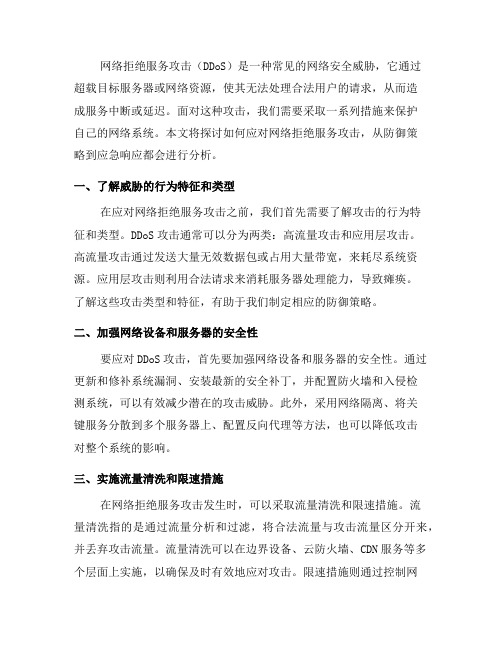 网络拒绝服务攻击（DDoS）是一种常见的网络安全威胁，它通过超载目标服务器或网络资源，使其无法处理合法用户的请求，从而造成服务中断或延迟。面对这种攻击，我们需要采取一系列措施来保护自己的网络系统。本文将探讨如何应对网络拒绝服务攻击，从防御策略到应急响应都会进行分析。

一、了解威胁的行为特征和类型

在应对网络拒绝服务攻击之前，我们首先需要了解攻击的行为特征和类型。DDoS 攻击通常可以分为两类：高流量攻击和应用层攻击。高流量攻击通过发送大量无效数据包或占用大量带宽，来耗尽系统资源。应用层攻击则利用合法请求来消耗服务器处理能力，导致瘫痪。了解这些攻击类型和特征，有助于我们制定相应的防御策略。

二、加强网络设备和服务器的安全性

要应对 DDoS 攻击，首先要加强网络设备和服务器的安全性。通过更新和修补系统漏洞、安装最新的安全补丁，并配置防火墙和入侵检测系统，可以有效减少潜在的攻击威胁。此外，采用网络隔离、将关键服务分散到多个服务器上、配置反向代理等方法，也可以降低攻击对整个系统的影响。

三、实施流量清洗和限速措施

在网络拒绝服务攻击发生时，可以采取流量清洗和限速措施。流量清洗指的是通过流量分析和过滤，将合法流量与攻击流量区分开来，并丢弃攻击流量。流量清洗可以在边界设备、云防火墙、CDN 服务等多个层面上实施，以确保及时有效地应对攻击。限速措施则通过控制网